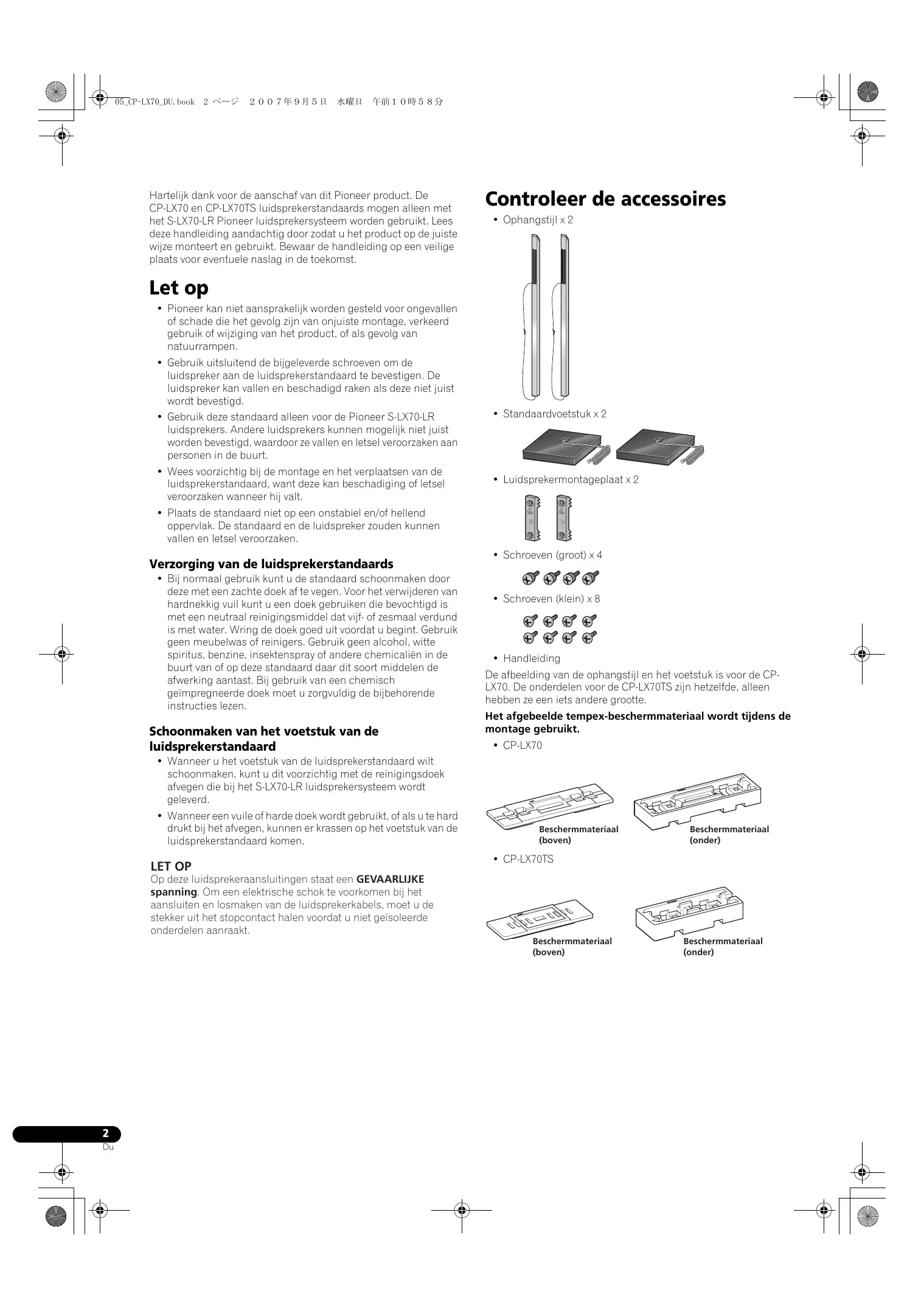 05_CP-LX70_DU.book 2 ページ ２００７年９月５日 水曜日 午前１０時５８分

Hartelijk dank voor de aanschaf van dit Pioneer product. De CP-LX70 en CP-LX70TS luidsprekerstandaards mogen alleen met het S-LX70-LR Pioneer luidsprekersysteem worden gebruikt. Lees deze handleiding aandachtig door zodat u het product op de juiste wijze monteert en gebruikt. Bewaar de handleiding op een veilige plaats voor eventuele naslag in de toekomst.

Let op

• Pioneer kan niet aansprakelijk worden gesteld voor ongevallen of schade die het gevolg zijn van onjuiste montage, verkeerd gebruik of wijziging van het product, of als gevolg van natuurrampen.
• Gebruik uitsluitend de bijgeleverde schroeven om de luidspreker aan de luidsprekerstandaard te bevestigen. De luidspreker kan vallen en beschadigd raken als deze niet juist wordt bevestigd.
• Gebruik deze standaard alleen voor de Pioneer S-LX70-LR luidsprekers. Andere luidsprekers kunnen mogelijk niet juist worden bevestigd, waardoor ze vallen en letsel veroorzaken aan personen in de buurt.
• Wees voorzichtig bij de montage en het verplaatsen van de luidsprekerstandaard, want deze kan beschadiging of letsel veroorzaken wanneer hij valt.
• Plaats de standaard niet op een onstabiel en/of hellend oppervlak. De standaard en de luidspreker zouden kunnen vallen en letsel veroorzaken.

Verzorging van de luidsprekerstandaards

• Bij normaal gebruik kunt u de standaard schoonmaken door deze met een zachte doek af te vegen. Voor het verwijderen van hardnekkig vuil kunt u een doek gebruiken die bevochtigd is met een neutraal reinigingsmiddel dat vijf- of zesmaal verdund is met water. Wring de doek goed uit voordat u begint. Gebruik geen meubelwas of reinigers. Gebruik geen alcohol, witte spiritus, benzine, insektenspray of andere chemicaliën in de buurt van of op deze standaard daar dit soort middelen de afwerking aantast. Bij gebruik van een chemisch geïmpregneerde doek moet u zorgvuldig de bijbehorende instructies lezen.

Schoonmaken van het voetstuk van de luidsprekerstandaard

• Wanneer u het voetstuk van de luidsprekerstandaard wilt schoonmaken, kunt u dit voorzichtig met de reinigingsdoek afvegen die bij het S-LX70-LR luidsprekersysteem wordt geleverd.
• Wanneer een vuile of harde doek wordt gebruikt, of als u te hard drukt bij het afvegen, kunnen er krassen op het voetstuk van de luidsprekerstandaard komen.

LET OP
Op deze luidsprekeraansluitingen staat een GEVAARLIJKE spanning. Om een elektrische schok te voorkomen bij het aansluiten en losmaken van de luidsprekerkabels, moet u de stekker uit het stopcontact halen voordat u niet geïsoleerde onderdelen aanraakt.

Controleer de accessoires

• Ophangstijl x 2
• Standaardvoetstuk x 2
• Luidsprekermontageplaat x 2
• Schroeven (groot) x 4
• Schroeven (klein) x 8
• Handleiding

De afbeelding van de ophangstijl en het voetstuk is voor de CP-LX70. De onderdelen voor de CP-LX70TS zijn hetzelfde, alleen hebben ze een iets andere grootte.

Het afgebeelde tempex-beschermmateriaal wordt tijdens de montage gebruikt.

• CP-LX70

Beschermmateriaal (boven)
Beschermmateriaal (onder)

• CP-LX70TS

Beschermmateriaal (boven)
Beschermmateriaal (onder)

2
Du